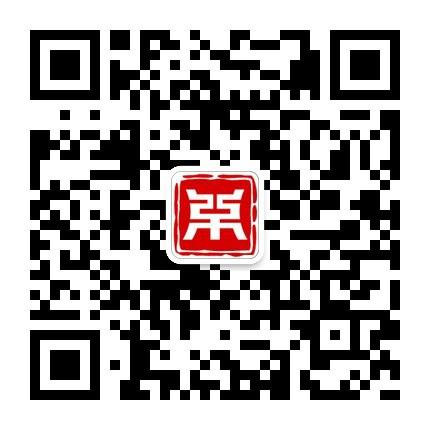 荣